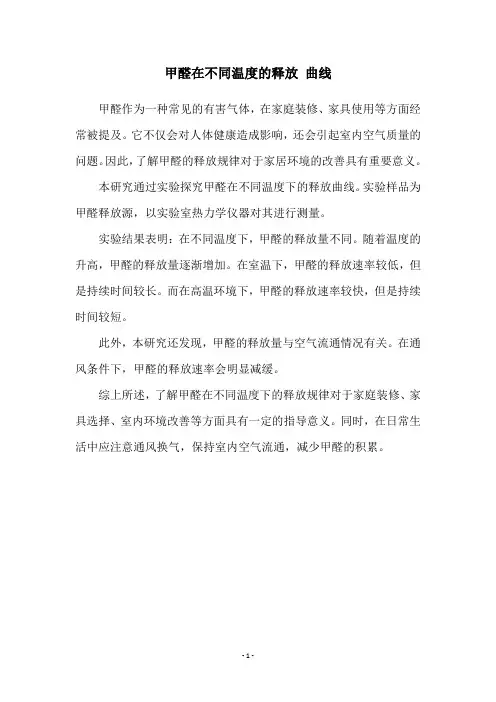 甲醛在不同温度的释放 曲线

甲醛作为一种常见的有害气体，在家庭装修、家具使用等方面经常被提及。它不仅会对人体健康造成影响，还会引起室内空气质量的问题。因此，了解甲醛的释放规律对于家居环境的改善具有重要意义。

本研究通过实验探究甲醛在不同温度下的释放曲线。实验样品为甲醛释放源，以实验室热力学仪器对其进行测量。

实验结果表明：在不同温度下，甲醛的释放量不同。随着温度的升高，甲醛的释放量逐渐增加。在室温下，甲醛的释放速率较低，但是持续时间较长。而在高温环境下，甲醛的释放速率较快，但是持续时间较短。

此外，本研究还发现，甲醛的释放量与空气流通情况有关。在通风条件下，甲醛的释放速率会明显减缓。

综上所述，了解甲醛在不同温度下的释放规律对于家庭装修、家具选择、室内环境改善等方面具有一定的指导意义。同时，在日常生活中应注意通风换气，保持室内空气流通，减少甲醛的积累。

- 1 -